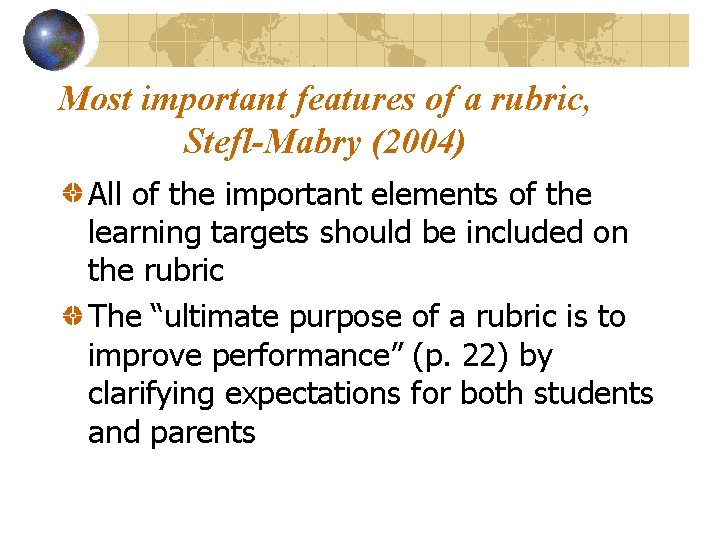 Most important features of a rubric, Stefl-Mabry (2004)

• All of the important elements of the learning targets should be included on the rubric

• The "ultimate purpose of a rubric is to improve performance" (p. 22) by clarifying expectations for both students and parents